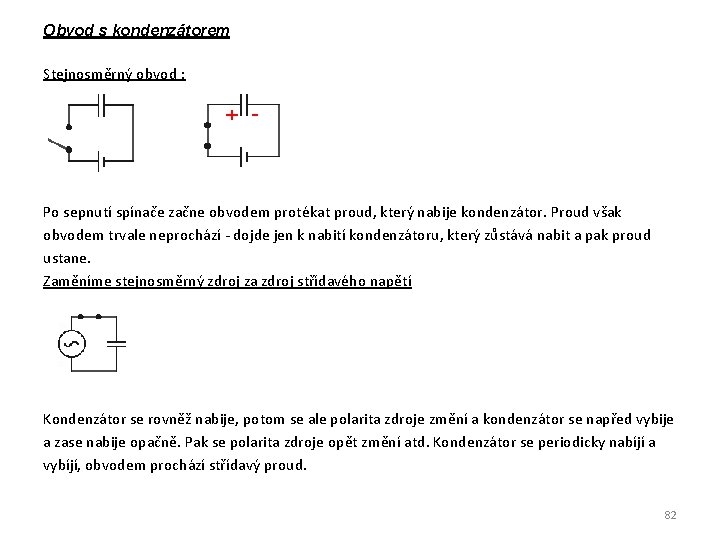 Obvod s kondenzátorem

Stejnosměrný obvod :

+ -

Po sepnutí spínače začne obvodem protékat proud, který nabije kondenzátor. Proud však obvodem trvale neprochází - dojde jen k nabití kondenzátoru, který zůstává nabit a pak proud ustane.

Zaměníme stejnosměrný zdroj za zdroj střídavého napětí

Kondenzátor se rovněž nabije, potom se ale polarita zdroje změní a kondenzátor se napřed vybije a zase nabije opačně. Pak se polarita zdroje opět změní atd. Kondenzátor se periodicky nabíjí a vybíjí, obvodem prochází střídavý proud.

82